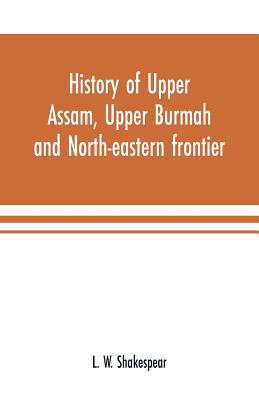 History of Upper Assam, Upper Burmah and North-eastern frontier

L. W. Shakespear